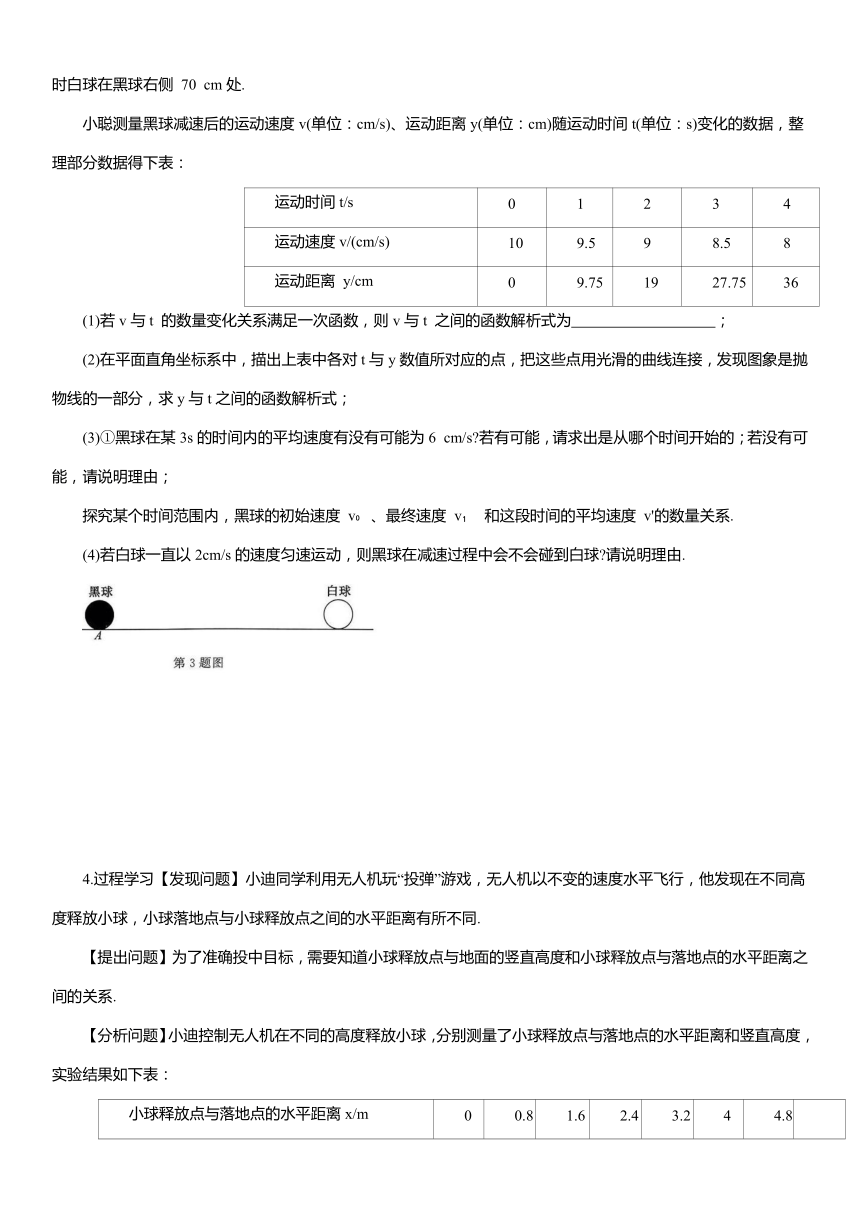 时白球在黑球右侧 70 cm 处.

小聪测量黑球减速后的运动速度 v(单位：cm/s)、运动距离 y(单位：cm)随运动时间 t(单位：s)变化的数据，整理部分数据得下表：

| 运动时间 t/s | 0 | 1 | 2 | 3 | 4 |
|---|---|---|---|---|---|
| 运动速度 v/(cm/s) | 10 | 9.5 | 9 | 8.5 | 8 |
| 运动距离 y/cm | 0 | 9.75 | 19 | 27.75 | 36 |

(1)若 v 与 t 的数量变化关系满足一次函数，则 v 与 t 之间的函数解析式为__________________；

(2)在平面直角坐标系中，描出上表中各对 t 与 y 数值所对应的点，把这些点用光滑的曲线连接，发现图象是抛物线的一部分，求 y 与 t 之间的函数解析式；

(3)①黑球在某 3s 的时间内的平均速度有没有可能为 6 cm/s?若有可能，请求出是从哪个时间开始的；若没有可能，请说明理由；

探究某个时间范围内，黑球的初始速度 $v_0$ 、最终速度 $v_1$ 和这段时间的平均速度 v'的数量关系.

(4)若白球一直以 2cm/s 的速度匀速运动，则黑球在减速过程中会不会碰到白球?请说明理由.

黑球
白球
A
第 3 题图

4.过程学习【发现问题】小迪同学利用无人机玩“投弹”游戏，无人机以不变的速度水平飞行，他发现在不同高度释放小球，小球落地点与小球释放点之间的水平距离有所不同.

【提出问题】为了准确投中目标，需要知道小球释放点与地面的竖直高度和小球释放点与落地点的水平距离之间的关系.

【分析问题】小迪控制无人机在不同的高度释放小球，分别测量了小球释放点与落地点的水平距离和竖直高度，实验结果如下表：

| 小球释放点与落地点的水平距离 x/m | 0 | 0.8 | 1.6 | 2.4 | 3.2 | 4 | 4.8 | |
|---|---|---|---|---|---|---|---|---|